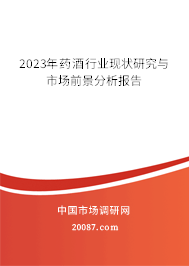 2023年药酒行业现状研究与市场前景分析报告

中国市场调研网

20087.com